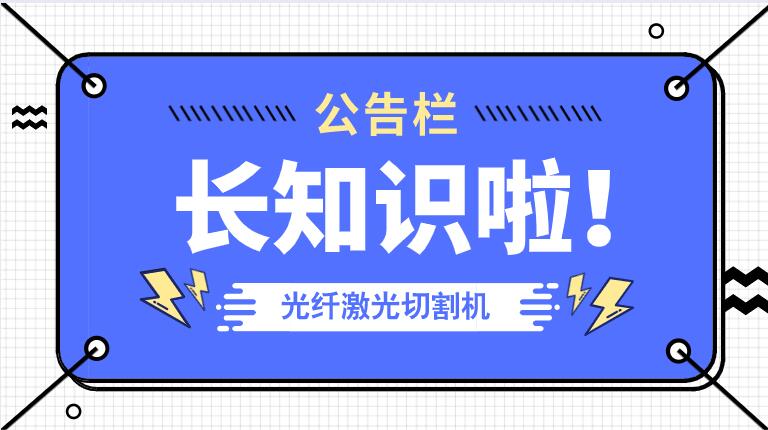 公告栏

长知识啦！

光纤激光切割机